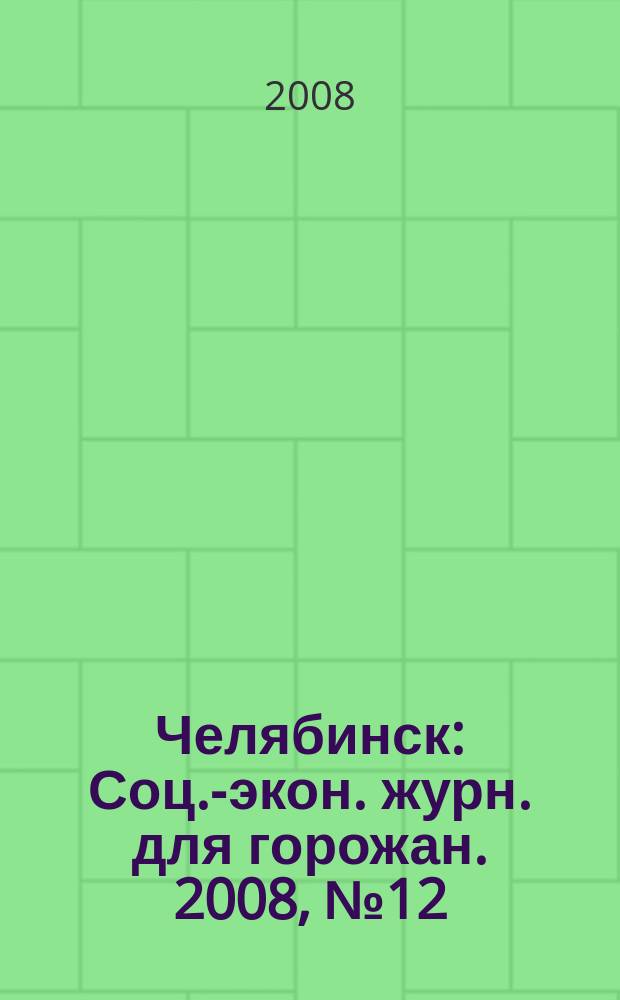 2008

Челябинск: Соц.-экон. журн. для горожан. 2008, №12